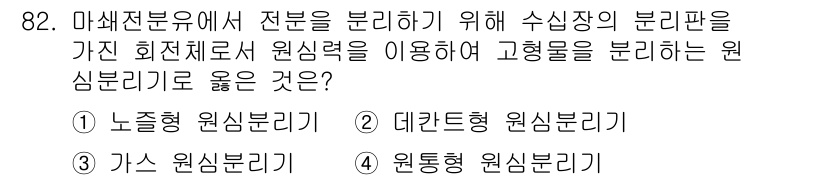 82. 마쇄전분유에서 전분을 분리하기 위해 수십장의 분리판을 가진 회전체로서 원심력을 이용하여 고형물을 분리하는 원심분리기로 옳은 것은?

① 노즐형 원심분리기 ② 데칸트형 원심분리기

③ 가스 원심분리기 ④ 원통형 원심분리기